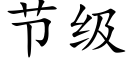 节级